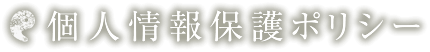 個人情報保護ポリシー